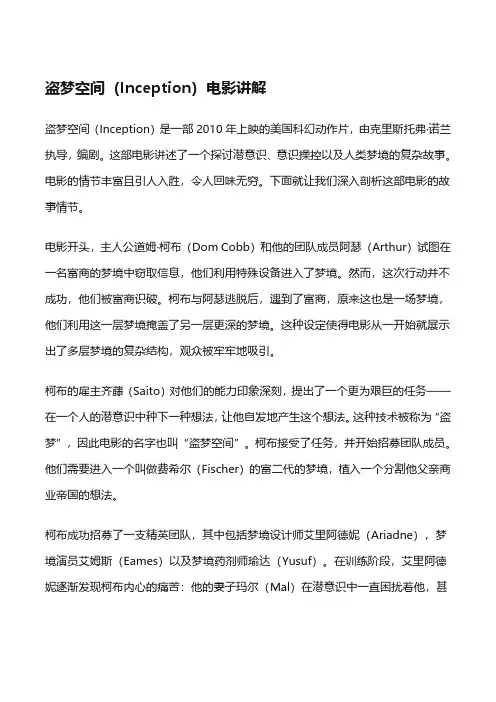 盗梦空间（Inception）电影讲解

盗梦空间（Inception）是一部 2010 年上映的美国科幻动作片，由克里斯托弗·诺兰执导，编剧。这部电影讲述了一个探讨潜意识、意识操控以及人类梦境的复杂故事。电影的情节丰富且引人入胜，令人回味无穷。下面就让我们深入剖析这部电影的故事情节。

电影开头，主人公道姆·柯布（Dom Cobb）和他的团队成员阿瑟（Arthur）试图在一名富商的梦境中窃取信息，他们利用特殊设备进入了梦境。然而，这次行动并不成功，他们被富商识破。柯布与阿瑟逃脱后，遇到了富商，原来这也是一场梦境，他们利用这一层梦境掩盖了另一层更深的梦境。这种设定使得电影从一开始就展示出了多层梦境的复杂结构，观众被牢牢地吸引。

柯布的雇主齐藤（Saito）对他们的能力印象深刻，提出了一个更为艰巨的任务——在一个人的潜意识中种下一种想法，让他自发地产生这个想法。这种技术被称为“盗梦”，因此电影的名字也叫“盗梦空间”。柯布接受了任务，并开始招募团队成员。他们需要进入一个叫做费希尔（Fischer）的富二代的梦境，植入一个分割他父亲商业帝国的想法。

柯布成功招募了一支精英团队，其中包括梦境设计师艾里阿德妮（Ariadne），梦境演员艾姆斯（Eames）以及梦境药剂师瑜达（Yusuf）。在训练阶段，艾里阿德妮逐渐发现柯布内心的痛苦：他的妻子玛尔（Mal）在潜意识中一直困扰着他，甚